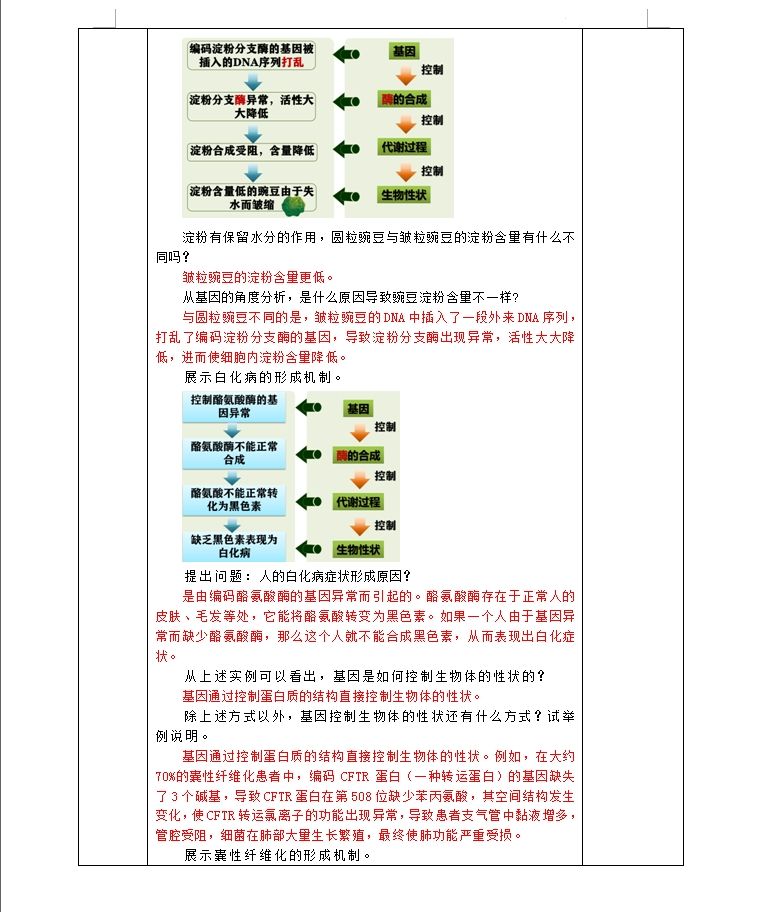 编码淀粉分支酶的基因被插入的DNA序列打乱

淀粉分支酶异常，活性大大降低

淀粉合成受阻，含量降低

淀粉含量低的豌豆由于失水而皱缩

基因
控制
酶的合成
控制
代谢过程
控制
生物性状

淀粉有保留水分的作用，圆粒豌豆与皱粒豌豆的淀粉含量有什么不同吗？

皱粒豌豆的淀粉含量更低。

从基因的角度分析，是什么原因导致豌豆淀粉含量不一样？

与圆粒豌豆不同的是，皱粒豌豆的DNA中插入了一段外来DNA序列，打乱了编码淀粉分支酶的基因，导致淀粉分支酶出现异常，活性大大降低，进而使细胞内淀粉含量降低。

展示白化病的形成机制。

控制酪氨酸酶的基因异常

酪氨酸酶不能正常合成

酪氨酸不能正常转化为黑色素

缺乏黑色素表现为白化病

基因
控制
酶的合成
控制
代谢过程
控制
生物性状

提出问题：人的白化病症状形成原因？

是由编码酪氨酸酶的基因异常而引起的。酪氨酸酶存在于正常人的皮肤、毛发等处，它能将酪氨酸转变为黑色素。如果一个人由于基因异常而缺少酪氨酸酶，那么这个人就不能合成黑色素，从而表现出白化症状。

从上述实例可以看出，基因是如何控制生物体的性状的？

基因通过控制蛋白质的结构直接控制生物体的性状。

除上述方式以外，基因控制生物体的性状还有什么方式？试举例说明。

基因通过控制蛋白质的结构直接控制生物体的性状。例如，在大约70%的囊性纤维化患者中，编码CFTR蛋白（一种转运蛋白）的基因缺失了3个碱基，导致CFTR蛋白在第508位缺少苯丙氨酸，其空间结构发生变化，使CFTR转运氯离子的功能出现异常，导致患者支气管中黏液增多，管腔受阻，细菌在肺部大量生长繁殖，最终使肺功能严重受损。

展示囊性纤维化的形成机制。